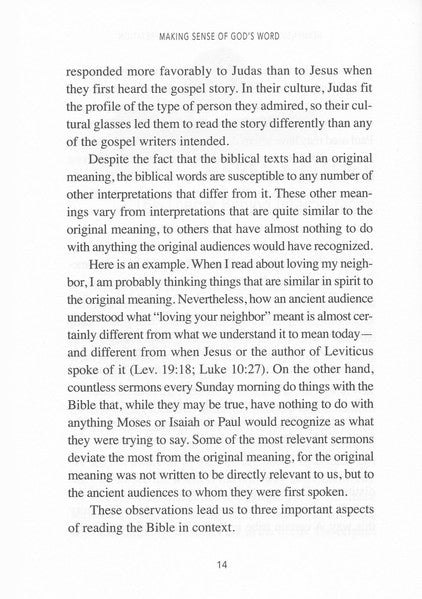 MAKING SENSE OF GOD'S WORD

responded more favorably to Judas than to Jesus when they first heard the gospel story. In their culture, Judas fit the profile of the type of person they admired, so their cultural glasses led them to read the story differently than any of the gospel writers intended.

Despite the fact that the biblical texts had an original meaning, the biblical words are susceptible to any number of other interpretations that differ from it. These other meanings vary from interpretations that are quite similar to the original meaning, to others that have almost nothing to do with anything the original audiences would have recognized.

Here is an example. When I read about loving my neighbor, I am probably thinking things that are similar in spirit to the original meaning. Nevertheless, how an ancient audience understood what "loving your neighbor" meant is almost certainly different from what we understand it to mean today—and different from when Jesus or the author of Leviticus spoke of it (Lev. 19:18; Luke 10:27). On the other hand, countless sermons every Sunday morning do things with the Bible that, while they may be true, have nothing to do with anything Moses or Isaiah or Paul would recognize as what they were trying to say. Some of the most relevant sermons deviate the most from the original meaning, for the original meaning was not written to be directly relevant to us, but to the ancient audiences to whom they were first spoken.

These observations lead us to three important aspects of reading the Bible in context.

14